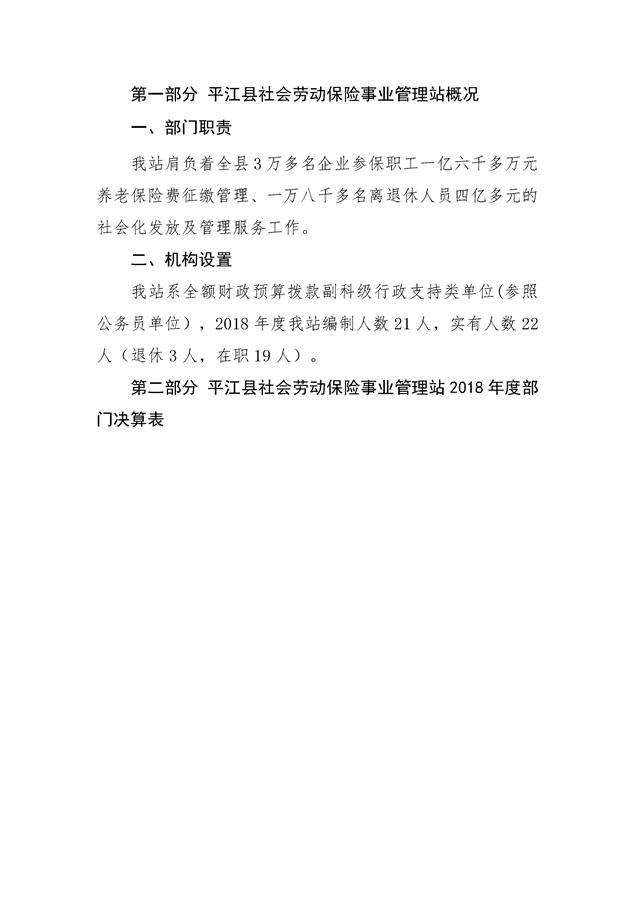 第一部分 平江县社会劳动保险事业管理站概况

一、部门职责

我站肩负着全县3万多名企业参保职工一亿六千多万元养老保险费征缴管理、一万八千多名离退休人员四亿多元的社会化发放及管理服务工作。

二、机构设置

我站系全额财政预算拨款副科级行政支持类单位(参照公务员单位)，2018年度我站编制人数21人，实有人数22人（退休3人，在职19人）。

第二部分 平江县社会劳动保险事业管理站2018年度部门决算表